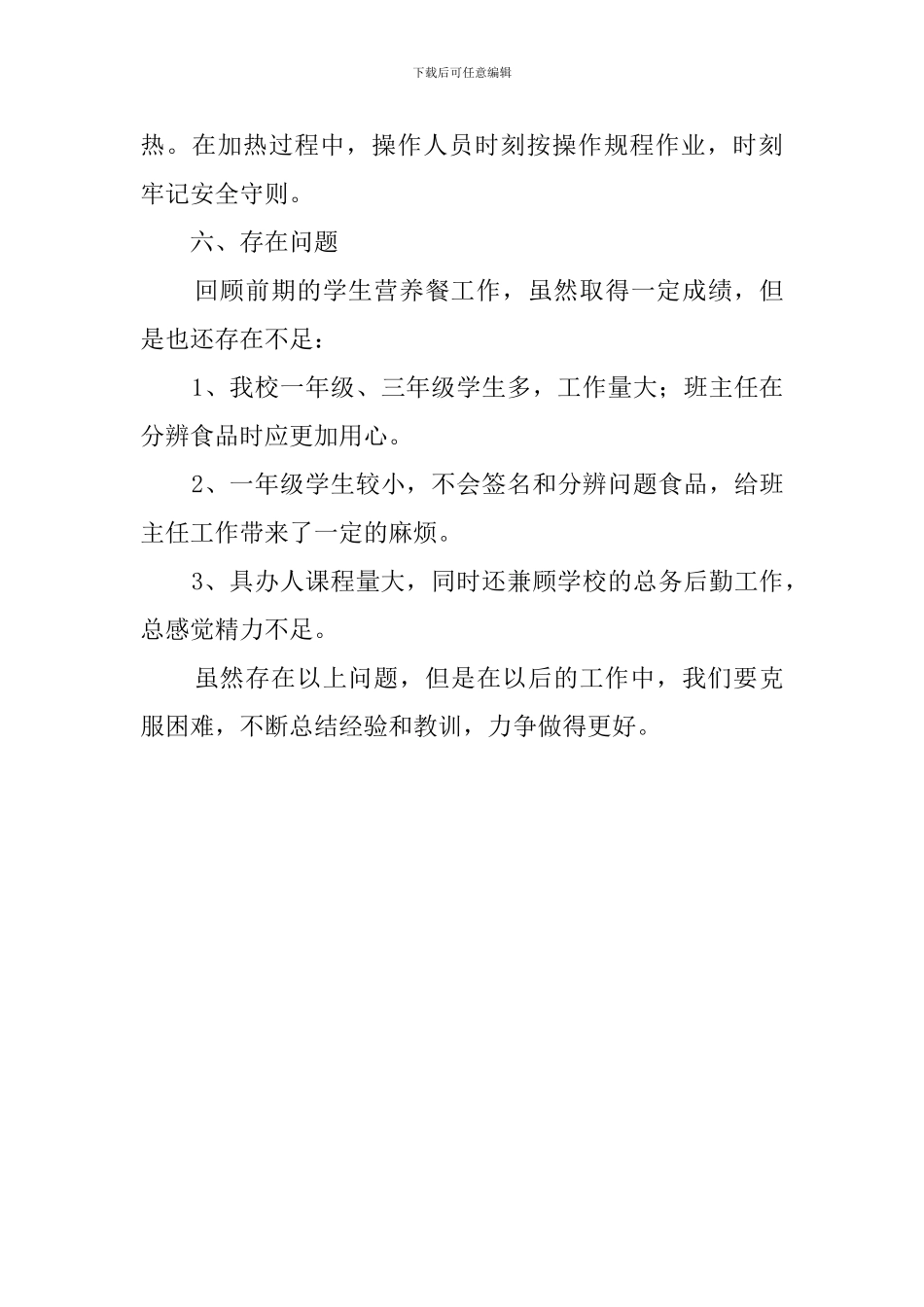 下载后可任意编辑

热。在加热过程中，操作人员时刻按操作规程作业，时刻牢记安全守则。

六、存在问题

回顾前期的学生营养餐工作，虽然取得一定成绩，但是也还存在不足：

1、我校一年级、三年级学生多，工作量大；班主任在分辨食品时应更加用心。

2、一年级学生较小，不会签名和分辨问题食品，给班主任工作带来了一定的麻烦。

3、具办人课程量大，同时还兼顾学校的总务后勤工作，总感觉精力不足。

虽然存在以上问题，但是在以后的工作中，我们要克服困难，不断总结经验和教训，力争做得更好。